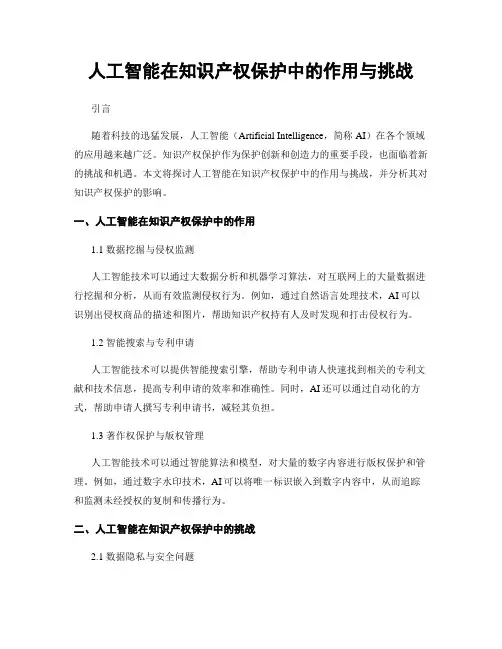 人工智能在知识产权保护中的作用与挑战

引言

随着科技的迅猛发展，人工智能（Artificial Intelligence，简称 AI）在各个领域的应用越来越广泛。知识产权保护作为保护创新和创造力的重要手段，也面临着新的挑战和机遇。本文将探讨人工智能在知识产权保护中的作用与挑战，并分析其对知识产权保护的影响。

一、人工智能在知识产权保护中的作用

1.1 数据挖掘与侵权监测

人工智能技术可以通过大数据分析和机器学习算法，对互联网上的大量数据进行挖掘和分析，从而有效监测侵权行为。例如，通过自然语言处理技术，AI 可以识别出侵权商品的描述和图片，帮助知识产权持有人及时发现和打击侵权行为。

1.2 智能搜索与专利申请

人工智能技术可以提供智能搜索引擎，帮助专利申请人快速找到相关的专利文献和技术信息，提高专利申请的效率和准确性。同时，AI 还可以通过自动化的方式，帮助申请人撰写专利申请书，减轻其负担。

1.3 著作权保护与版权管理

人工智能技术可以通过智能算法和模型，对大量的数字内容进行版权保护和管理。例如，通过数字水印技术，AI 可以将唯一标识嵌入到数字内容中，从而追踪和监测未经授权的复制和传播行为。

二、人工智能在知识产权保护中的挑战

2.1 数据隐私与安全问题